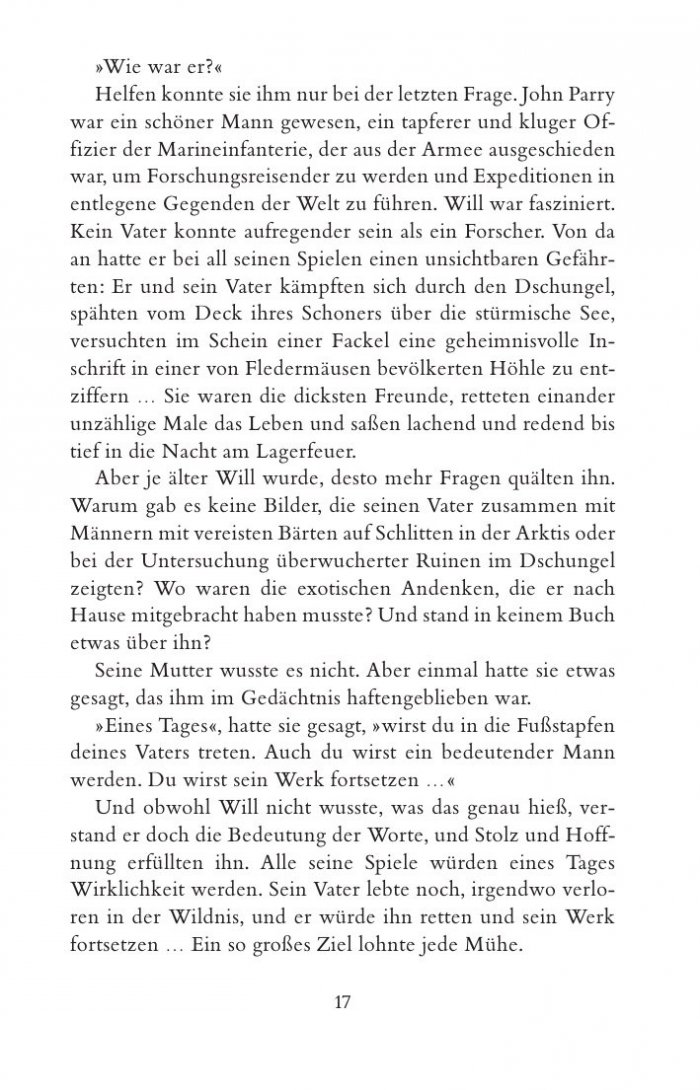 »Wie war er?«

Helfen konnte sie ihm nur bei der letzten Frage. John Parry war ein schöner Mann gewesen, ein tapferer und kluger Offizier der Marineinfanterie, der aus der Armee ausgeschieden war, um Forschungsreisender zu werden und Expeditionen in entlegene Gegenden der Welt zu führen. Will war fasziniert. Kein Vater konnte aufregender sein als ein Forscher. Von da an hatte er bei all seinen Spielen einen unsichtbaren Gefährten: Er und sein Vater kämpften sich durch den Dschungel, spähten vom Deck ihres Schoners über die stürmische See, versuchten im Schein einer Fackel eine geheimnisvolle Inschrift in einer von Fledermäusen bevölkerten Höhle zu entziffern … Sie waren die dicksten Freunde, retteten einander unzählige Male das Leben und saßen lachend und redend bis tief in die Nacht am Lagerfeuer.

Aber je älter Will wurde, desto mehr Fragen quälten ihn. Warum gab es keine Bilder, die seinen Vater zusammen mit Männern mit vereisten Bärten auf Schlitten in der Arktis oder bei der Untersuchung überwucherter Ruinen im Dschungel zeigten? Wo waren die exotischen Andenken, die er nach Hause mitgebracht haben musste? Und stand in keinem Buch etwas über ihn?

Seine Mutter wusste es nicht. Aber einmal hatte sie etwas gesagt, das ihm im Gedächtnis haftengeblieben war.

»Eines Tages«, hatte sie gesagt, »wirst du in die Fußstapfen deines Vaters treten. Auch du wirst ein bedeutender Mann werden. Du wirst sein Werk fortsetzen …«

Und obwohl Will nicht wusste, was das genau hieß, verstand er doch die Bedeutung der Worte, und Stolz und Hoffnung erfüllten ihn. Alle seine Spiele würden eines Tages Wirklichkeit werden. Sein Vater lebte noch, irgendwo verloren in der Wildnis, und er würde ihn retten und sein Werk fortsetzen … Ein so großes Ziel lohnte jede Mühe.

17